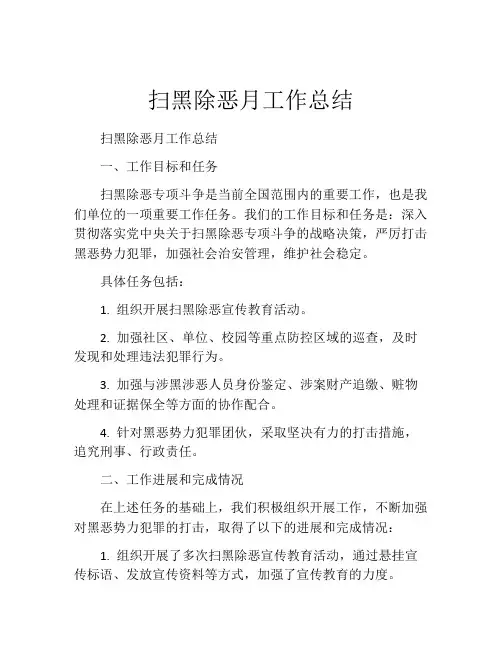 扫黑除恶月工作总结

扫黑除恶月工作总结

一、工作目标和任务

扫黑除恶专项斗争是当前全国范围内的重要工作，也是我们单位的一项重要工作任务。我们的工作目标和任务是：深入贯彻落实党中央关于扫黑除恶专项斗争的战略决策，严厉打击黑恶势力犯罪，加强社会治安管理，维护社会稳定。

具体任务包括：

1. 组织开展扫黑除恶宣传教育活动。

2. 加强社区、单位、校园等重点防控区域的巡查，及时发现和处理违法犯罪行为。

3. 加强与涉黑涉恶人员身份鉴定、涉案财产追缴、赃物处理和证据保全等方面的协作配合。

4. 针对黑恶势力犯罪团伙，采取坚决有力的打击措施，追究刑事、行政责任。

二、工作进展和完成情况

在上述任务的基础上，我们积极组织开展工作，不断加强对黑恶势力犯罪的打击，取得了以下的进展和完成情况：

1. 组织开展了多次扫黑除恶宣传教育活动，通过悬挂宣传标语、发放宣传资料等方式，加强了宣传教育的力度。